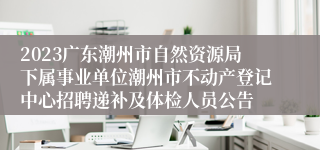 2023广东潮州市自然资源局下属事业单位潮州市不动产登记中心招聘递补及体检人员公告